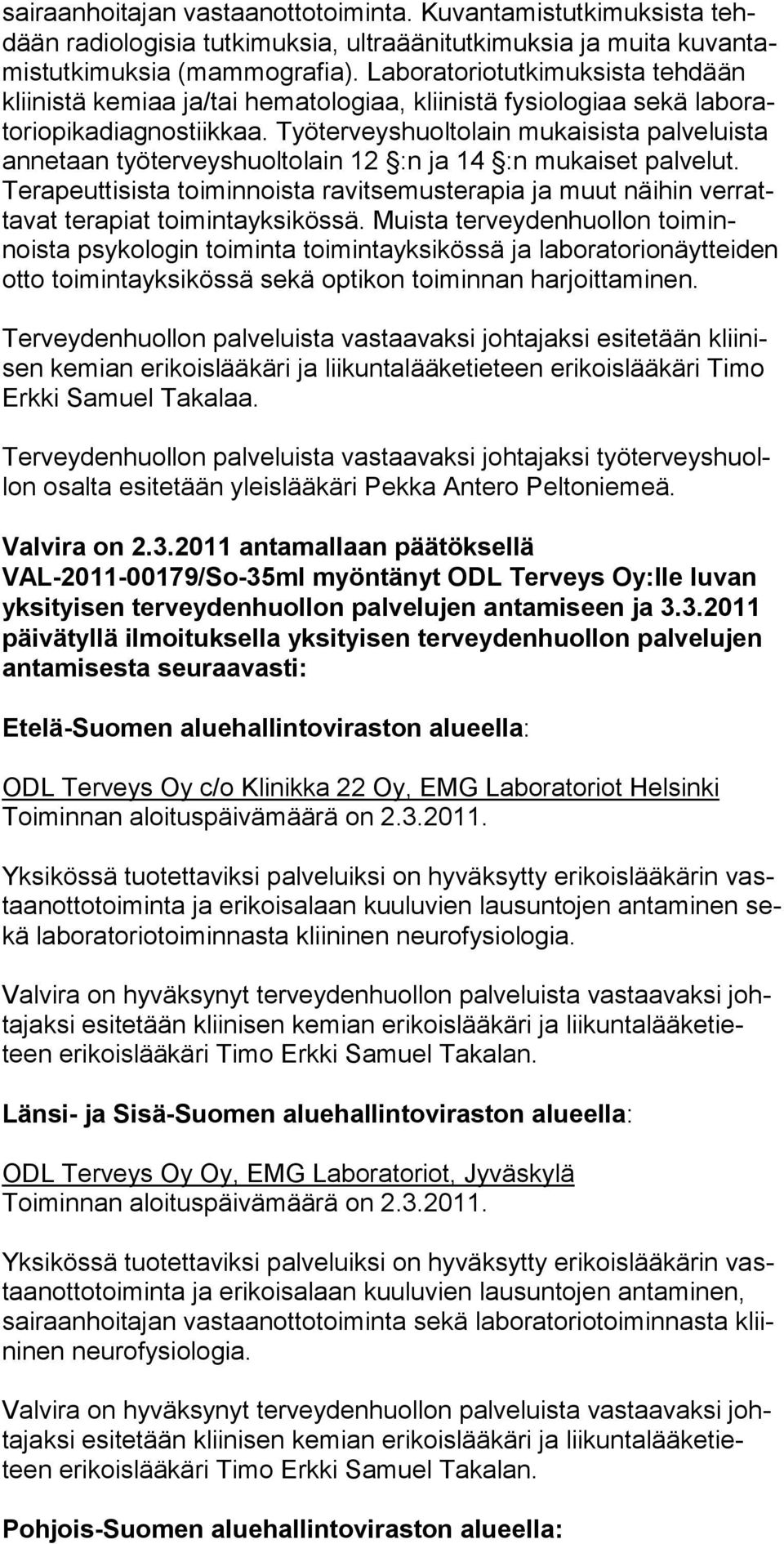 sairaanhoitajan vastaanottotoiminta. Kuvantamistutkimuksista tehdään radiologisia tutkimuksia, ultraäänitutkimuksia ja muita kuvantamistutkimuksia (mammografia). Laboratoriotutkimuksista tehdään kliinistä kemiaa ja/tai hematologiaa, kliinistä fysiologiaa sekä laboratoriopikadiagnostiikkaa. Työterveyshuoltolain mukaisista palveluista annetaan työterveyshuoltolain 12 §:n ja 14 §:n mukaiset palvelut. Terapeuttisista toiminnoista ravitsemusterapia ja muut näihin verrattavat terapiat toimintayksikössä. Muista terveydenhuollon toiminnoista psykologin toiminta toimintayksikössä ja laboratorionäytteiden otto toimintayksikössä sekä optikon toiminnan harjoittaminen.

Terveydenhuollon palveluista vastaavaksi johtajaksi esitetään kliinisen kemian erikoislääkäri ja liikuntalääketieteen erikoislääkäri Timo Erkki Samuel Takalaa.

Terveydenhuollon palveluista vastaavaksi johtajaksi työterveyshuollon osalta esitetään yleislääkäri Pekka Antero Peltoniemeä.

Valvira on 2.3.2011 antamallaan päätöksellä VAL-2011-00179/So-35ml myöntänyt ODL Terveys Oy:lle luvan yksityisen terveydenhuollon palvelujen antamiseen ja 3.3.2011 päivätyllä ilmoituksella yksityisen terveydenhuollon palvelujen antamisesta seuraavasti:

Etelä-Suomen aluehallintoviraston alueella:

ODL Terveys Oy c/o Klinikka 22 Oy, EMG Laboratoriot Helsinki
Toiminnan aloituspäivämäärä on 2.3.2011.

Yksikössä tuotettaviksi palveluiksi on hyväksytty erikoislääkärin vastaanottotoiminta ja erikoisalaan kuuluvien lausuntojen antaminen sekä laboratoriotoiminnasta kliininen neurofysiologia.

Valvira on hyväksynyt terveydenhuollon palveluista vastaavaksi johtajaksi esitetään kliinisen kemian erikoislääkäri ja liikuntalääketieteen erikoislääkäri Timo Erkki Samuel Takalan.

Länsi- ja Sisä-Suomen aluehallintoviraston alueella:

ODL Terveys Oy Oy, EMG Laboratoriot, Jyväskylä
Toiminnan aloituspäivämäärä on 2.3.2011.

Yksikössä tuotettaviksi palveluiksi on hyväksytty erikoislääkärin vastaanottotoiminta ja erikoisalaan kuuluvien lausuntojen antaminen, sairaanhoitajan vastaanottotoiminta sekä laboratoriotoiminnasta kliininen neurofysiologia.

Valvira on hyväksynyt terveydenhuollon palveluista vastaavaksi johtajaksi esitetään kliinisen kemian erikoislääkäri ja liikuntalääketieteen erikoislääkäri Timo Erkki Samuel Takalan.

Pohjois-Suomen aluehallintoviraston alueella: